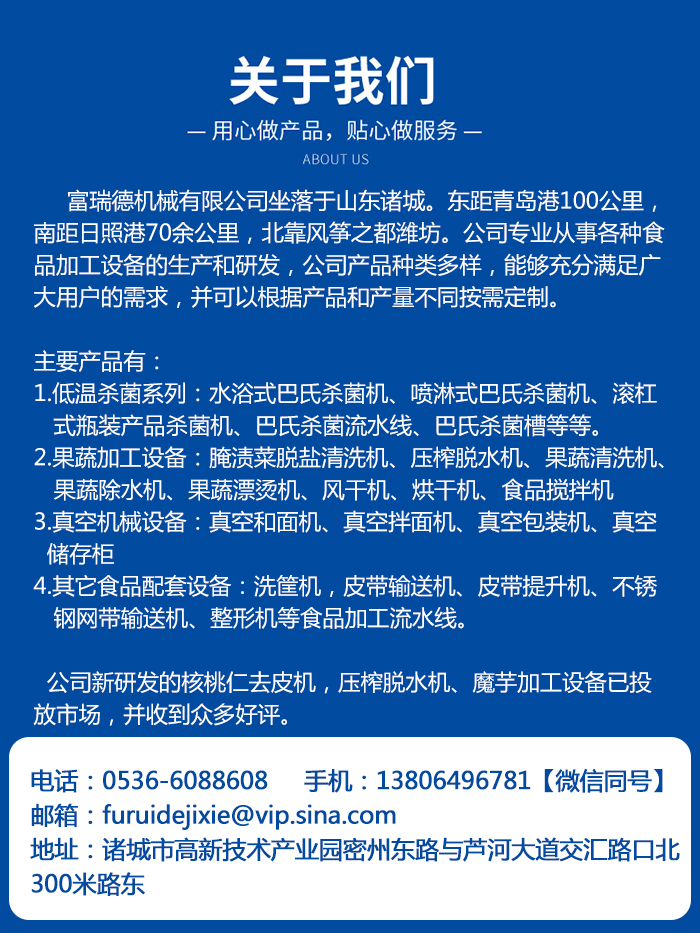 关于我们

— 用心做产品，贴心做服务 —

ABOUT US

富瑞德机械有限公司坐落于山东诸城。东距青岛港100公里，南距日照港70余公里，北靠风筝之都潍坊。公司专业从事各种食品加工设备的生产和研发，公司产品种类多样，能够充分满足广大用户的需求，并可以根据产品和产量不同按需定制。

主要产品有：
1.低温杀菌系列：水浴式巴氏杀菌机、喷淋式巴氏杀菌机、滚杠式瓶装产品杀菌机、巴氏杀菌流水线、巴氏杀菌槽等等。
2.果蔬加工设备：腌渍菜脱盐清洗机、压榨脱水机、果蔬清洗机、果蔬除水机、果蔬漂烫机、风干机、烘干机、食品搅拌机
3.真空机械设备：真空和面机、真空拌面机、真空包装机、真空储存柜
4.其它食品配套设备：洗筐机，皮带输送机、皮带提升机、不锈钢网带输送机、整形机等食品加工流水线。

公司新研发的核桃仁去皮机，压榨脱水机、魔芋加工设备已投放市场，并收到众多好评。

电话：0536-6088608 手机：13806496781【微信同号】
邮箱：furuidejixie@vip.sina.com
地址：诸城市高新技术产业园密州东路与芦河大道交汇路口北300米路东